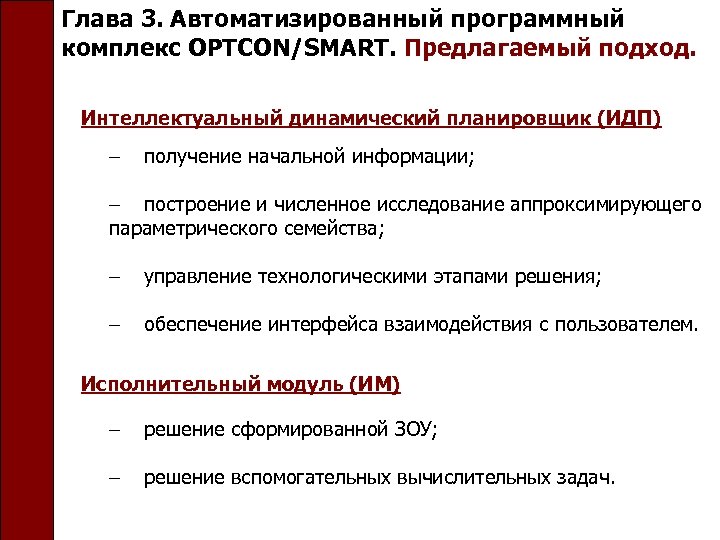 Глава 3. Автоматизированный программный комплекс OPTCON/SMART. Предлагаемый подход.

Интеллектуальный динамический планировщик (ИДП)

– получение начальной информации;

– построение и численное исследование аппроксимирующего параметрического семейства;

– управление технологическими этапами решения;

– обеспечение интерфейса взаимодействия с пользователем.

Исполнительный модуль (ИМ)

– решение сформированной ЗОУ;

– решение вспомогательных вычислительных задач.